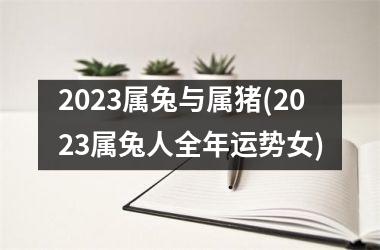 2023属兔与属猪(2023属兔人全年运势女)